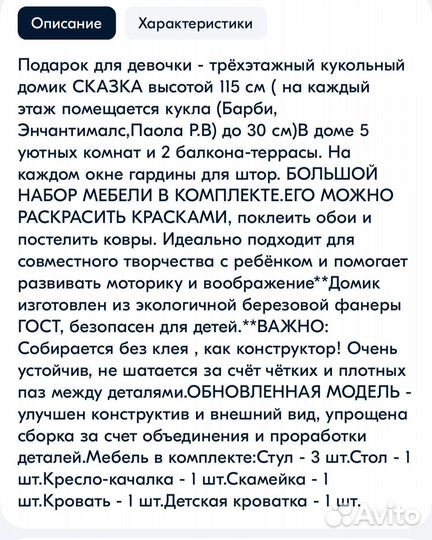 Описание

Характеристики

Подарок для девочки - трёхэтажный кукольный домик СКАЗКА высотой 115 см ( на каждый этаж помещается кукла (Барби, Энчантималс,Паола Р.В) до 30 см)В доме 5 уютных комнат и 2 балкона-террасы. На каждом окне гардины для штор. БОЛЬШОЙ НАБОР МЕБЕЛИ В КОМПЛЕКТЕ.ЕГО МОЖНО РАСКРАСИТЬ КРАСКАМИ, поклеить обои и постелить ковры. Идеально подходит для совместного творчества с ребёнком и помогает развивать моторику и воображение**Домик изготовлен из экологичной березовой фанеры ГОСТ, безопасен для детей.**ВАЖНО: Собирается без клея , как конструктор! Очень устойчив, не шатается за счёт чётких и плотных паз между деталями.ОБНОВЛЕННАЯ МОДЕЛЬ - улучшен конструктив и внешний вид, упрощена сборка за счет объединения и проработки деталей.Мебель в комплекте:Стул - 3 шт.Стол - 1 шт.Кресло-качалка - 1 шт.Скамейка - 1 шт.Кровать - 1 шт.Детская кроватка - 1 шт.

Avito